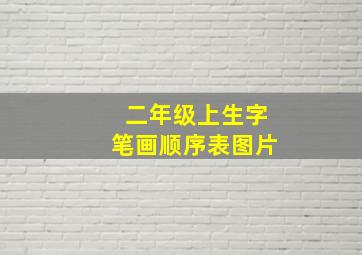 二年级上生字
笔画顺序表图片